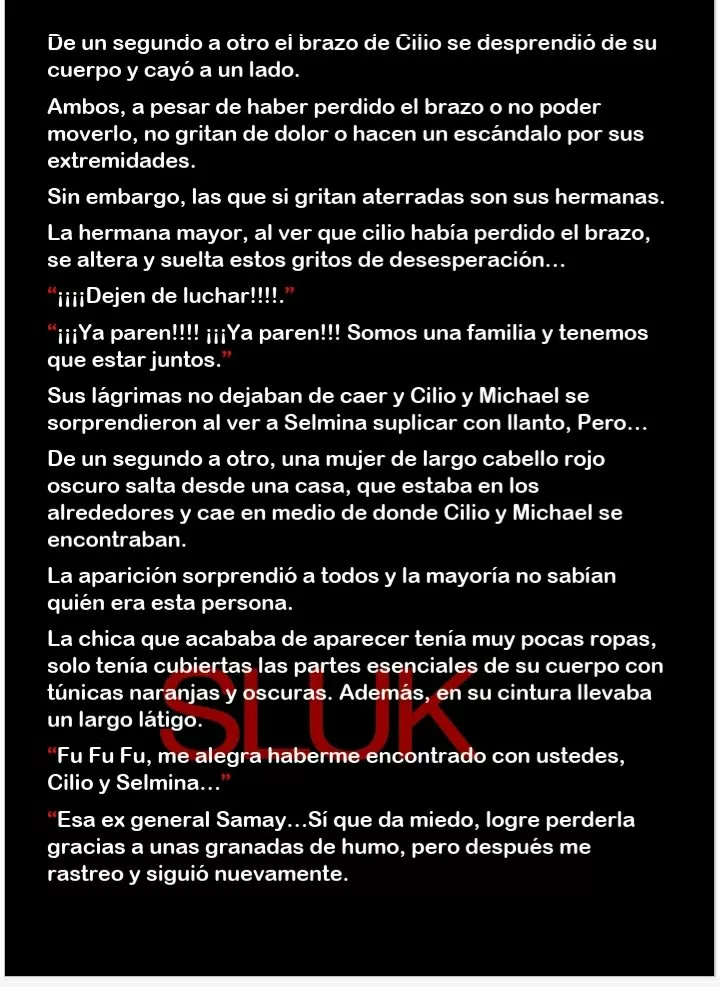 De un segundo a otro el brazo de Cilio se desprendió de su cuerpo y cayó a un lado.

Ambos, a pesar de haber perdido el brazo o no poder moverlo, no gritan de dolor o hacen un escándalo por sus extremidades.

Sin embargo, las que si gritan aterradas son sus hermanas.

La hermana mayor, al ver que cilio había perdido el brazo, se altera y suelta estos gritos de desesperación…

“¡¡¡¡Dejen de luchar!!!!.”

“¡¡¡Ya paren!!!! ¡¡¡Ya paren!!! Somos una familia y tenemos que estar juntos.”

Sus lágrimas no dejaban de caer y Cilio y Michael se sorprendieron al ver a Selmina suplicar con llanto, Pero…

De un segundo a otro, una mujer de largo cabello rojo oscuro salta desde una casa, que estaba en los alrededores y cae en medio de donde Cilio y Michael se encontraban.

La aparición sorprendió a todos y la mayoría no sabían quién era esta persona.

La chica que acababa de aparecer tenía muy pocas ropas, solo tenía cubiertas las partes esenciales de su cuerpo con túnicas naranjas y oscuras. Además, en su cintura llevaba un largo látigo.

SLUK

“Fu Fu Fu, me alegra haberme encontrado con ustedes, Cilio y Selmina…”

“Esa ex general Samay…Sí que da miedo, logre perderla gracias a unas granadas de humo, pero después me rastreo y siguió nuevamente.